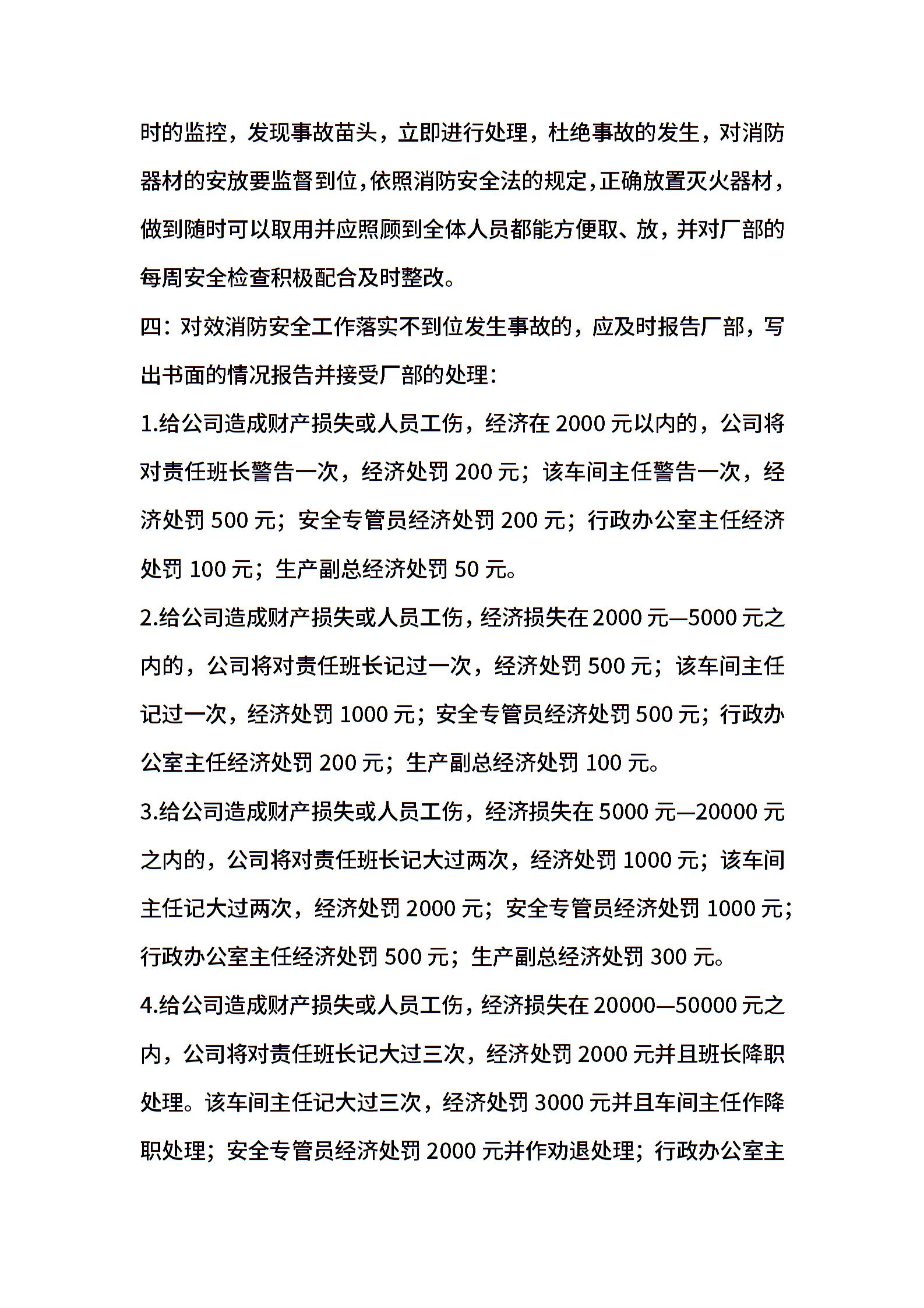 时的监控，发现事故苗头，立即进行处理，杜绝事故的发生，对消防器材的安放要监督到位，依照消防安全法的规定，正确放置灭火器材，做到随时可以取用并应照顾到全体人员都能方便取、放，并对厂部的每周安全检查积极配合及时整改。

四：对效消防安全工作落实不到位发生事故的，应及时报告厂部，写出书面的情况报告并接受厂部的处理：

1.给公司造成财产损失或人员工伤，经济在 2000 元以内的，公司将对责任班长警告一次，经济处罚 200 元；该车间主任警告一次，经济处罚 500 元；安全专管员经济处罚 200 元；行政办公室主任经济处罚 100 元；生产副总经济处罚 50 元。

2.给公司造成财产损失或人员工伤，经济损失在 2000 元—5000 元之内的，公司将对责任班长记过一次，经济处罚 500 元；该车间主任记过一次，经济处罚 1000 元；安全专管员经济处罚 500 元；行政办公室主任经济处罚 200 元；生产副总经济处罚 100 元。

3.给公司造成财产损失或人员工伤，经济损失在 5000 元—20000 元之内的，公司将对责任班长记大过两次，经济处罚 1000 元；该车间主任记大过两次，经济处罚 2000 元；安全专管员经济处罚 1000 元；行政办公室主任经济处罚 500 元；生产副总经济处罚 300 元。

4.给公司造成财产损失或人员工伤，经济损失在 20000—50000 元之内，公司将对责任班长记大过三次，经济处罚 2000 元并且班长降职处理。该车间主任记大过三次，经济处罚 3000 元并且车间主任作降职处理；安全专管员经济处罚 2000 元并作劝退处理；行政办公室主